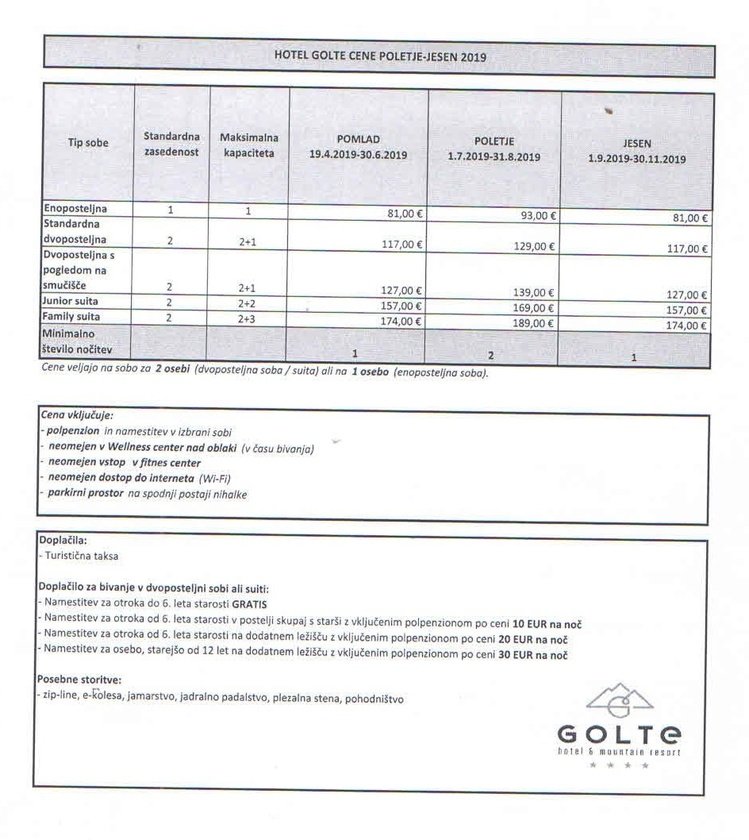 HOTEL GOLTE CENE POLETJE-JESEN 2019

| Tip sobe | Standardna zasedenost | Maksimalna kapaciteta | POMLAD 19.4.2019-30.6.2019 | POLETJE 1.7.2019-31.8.2019 | JESEN 1.9.2019-30.11.2019 |
|---|---|---|---|---|---|
| Enoposteljna | 1 | 1 | 81,00 € | 93,00 € | 81,00 € |
| Standardna dvoposteljna | 2 | 2+1 | 117,00 € | 129,00 € | 117,00 € |
| Dvoposteljna s pogledom na smučišče | 2 | 2+1 | 127,00 € | 139,00 € | 127,00 € |
| Junior suita | 2 | 2+2 | 157,00 € | 169,00 € | 157,00 € |
| Family suita | 2 | 2+3 | 174,00 € | 189,00 € | 174,00 € |
| Minimalno število nočitev | | | 1 | 2 | 1 |

Cene veljajo na sobo za 2 osebi (dvoposteljna soba / suita) ali na 1 osebo (enoposteljna soba).

Cena vključuje:
- polpenzion in namestitev v izbrani sobi
- neomejen v Wellness center nad oblaki (v času bivanja)
- neomejen vstop v fitnes center
- neomejen dostop do interneta (Wi-Fi)
- parkirni prostor na spodnji postaji nihalke

Doplačila:
- Turistična taksa

Doplačilo za bivanje v dvoposteljni sobi ali suiti:
- Namestitev za otroka do 6. leta starosti GRATIS
- Namestitev za otroka od 6. leta starosti v postelji skupaj s starši z vključenim polpenzionom po ceni 10 EUR na noč
- Namestitev za otroka od 6. leta starosti na dodatnem ležišču z vključenim polpenzionom po ceni 20 EUR na noč
- Namestitev za osebo, starejšo od 12 let na dodatnem ležišču z vključenim polpenzionom po ceni 30 EUR na noč

Posebne storitve:
- zip-line, e-kolesa, jamarstvo, jadralno padalstvo, plezalna stena, pohodništvo

GOLTE
hotel & mountain resort
★ ★ ★ ★